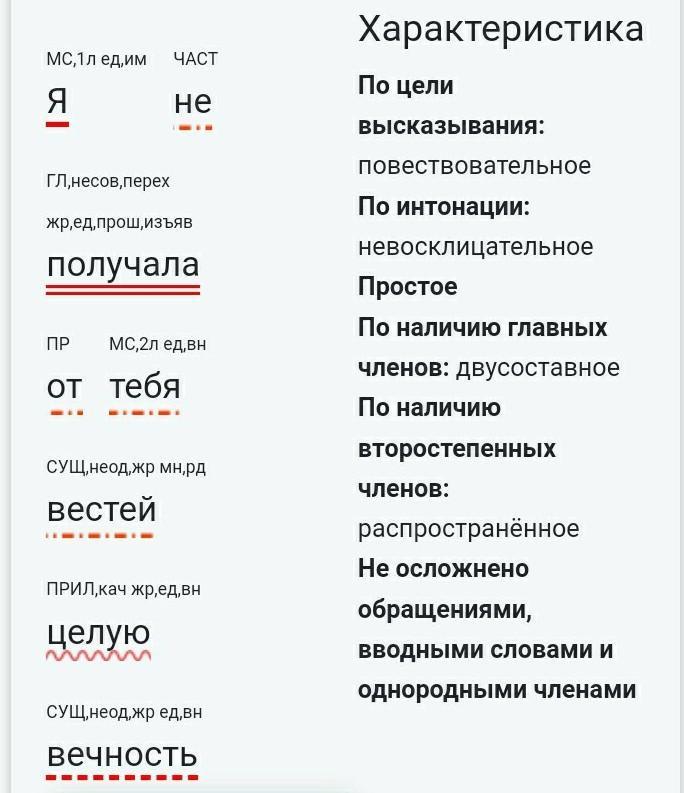 МС,1л ед,им ЧАСТ
Я не

ГЛ,несов,перех
жр,ед,прош,изъяв
получала

ПР МС,2л ед,вн
от тебя

СУЩ,неод,жр мн,рд
вестей

ПРИЛ,кач жр,ед,вн
целую

СУЩ,неод,жр ед,вн
вечность

Характеристика

**По цели высказывания:** повествовательное
**По интонации:** невосклицательное
**Простое**
**По наличию главных членов:** двусоставное
**По наличию второстепенных членов:** распространённое
**Не осложнено обращениями, вводными словами и однородными членами**